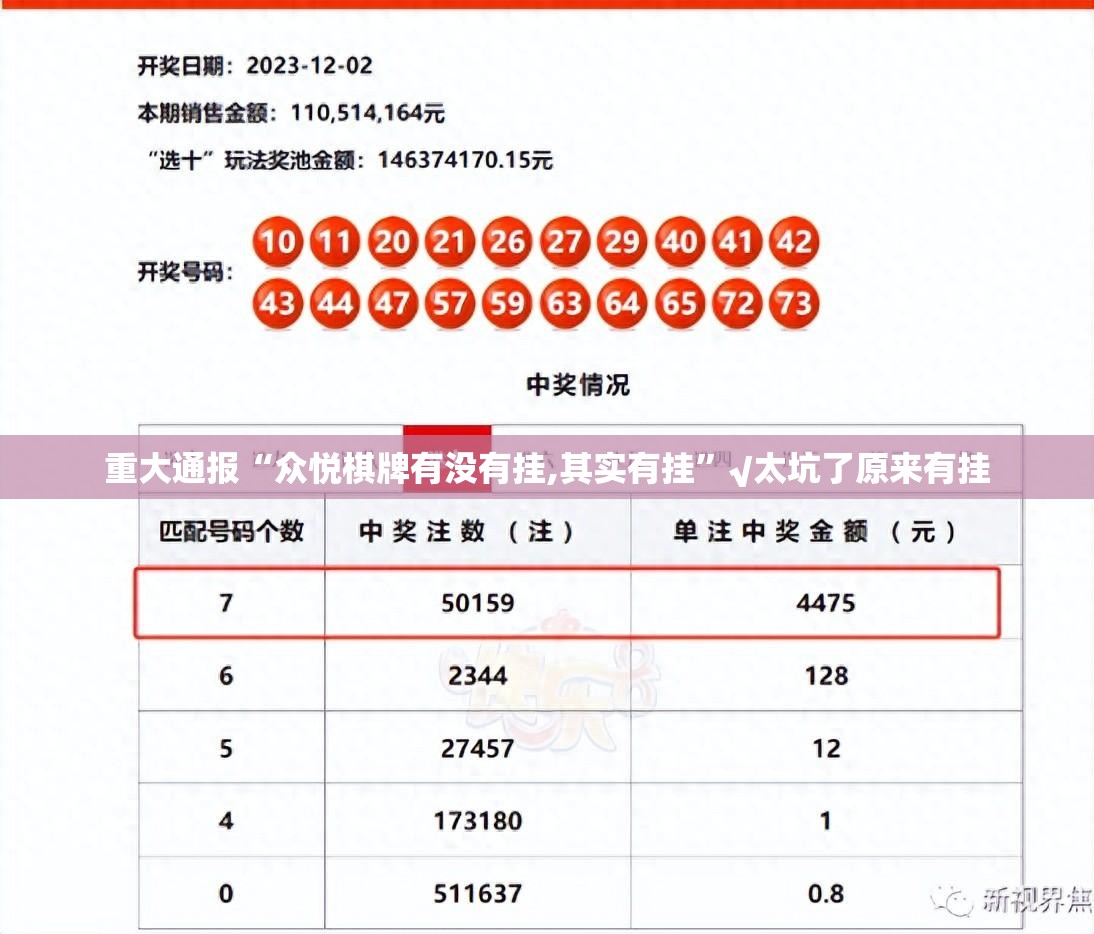 开奖日期：2023-12-02

本期销售金额：110,514,164元

“选十”玩法奖池金额：146374170.15元

开奖号码：10 11 20 21 26 27 29 40 41 42 43 44 47 57 59 63 64 65 72 73

中奖情况

重大通报“众悦棋牌有没有挂,其实有挂”√太坑了原来有挂

| 匹配号码个数 | 中奖注数（注） | 单注中奖金额（元） |
|---|---|---|
| 7 | 50159 | 4475 |
| 6 | 2344 | 128 |
| 5 | 27457 | 12 |
| 4 | 173180 | 1 |
| 0 | 511637 | 0.8 |

新视界焦